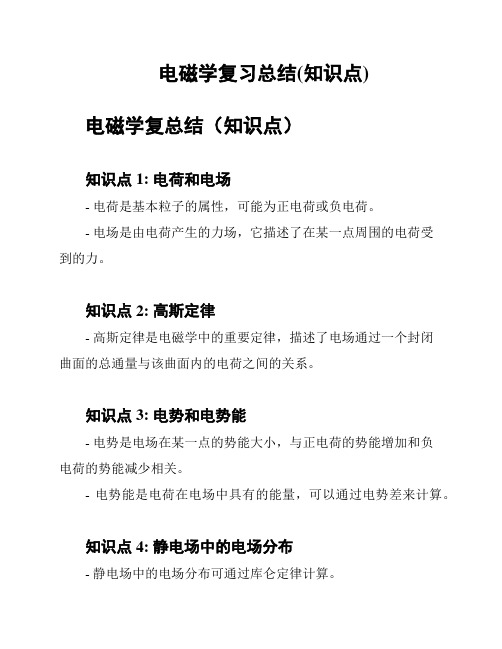 电磁学复习总结(知识点)

电磁学复总结（知识点）

知识点 1: 电荷和电场

- 电荷是基本粒子的属性，可能为正电荷或负电荷。

- 电场是由电荷产生的力场，它描述了在某一点周围的电荷受到的力。

知识点 2: 高斯定律

- 高斯定律是电磁学中的重要定律，描述了电场通过一个封闭曲面的总通量与该曲面内的电荷之间的关系。

知识点 3: 电势和电势能

- 电势是电场在某一点的势能大小，与正电荷的势能增加和负电荷的势能减少相关。

- 电势能是电荷在电场中具有的能量，可以通过电势差来计算。

知识点 4: 静电场中的电场分布

- 静电场中的电场分布可通过库仑定律计算。